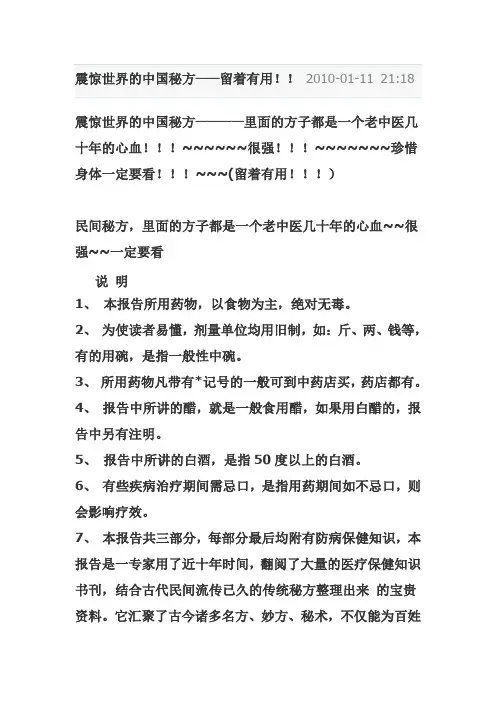 震惊世界的中国秘方——留着有用！！ 2010-01-11 21:18

震惊世界的中国秘方————里面的方子都是一个老中医几十年的心血！！！~~~~~~很强！！！~~~~~~~珍惜身体一定要看！！！~~~(留着有用！！！)

民间秘方，里面的方子都是一个老中医几十年的心血~~很强~~一定要看

说 明

1、 本报告所用药物，以食物为主，绝对无毒。

2、 为使读者易懂，剂量单位均用旧制，如：斤、两、钱等，有的用碗，是指一般性中碗。

3、 所用药物凡带有*记号的一般可到中药店买，药店都有。

4、 报告中所讲的醋，就是一般食用醋，如果用白醋的，报告中另有注明。

5、 报告中所讲的白酒，是指50度以上的白酒。

6、 有些疾病治疗期间需忌口，是指用药期间如不忌口，则会影响疗效。

7、 本报告共三部分，每部分最后均附有防病保健知识，本报告是一专家用了近十年时间，翻阅了大量的医疗保健知识书刊，结合古代民间流传已久的传统秘方整理出来 的宝贵资料。它汇聚了古今诸多名方、妙方、秘术，不仅能为百姓